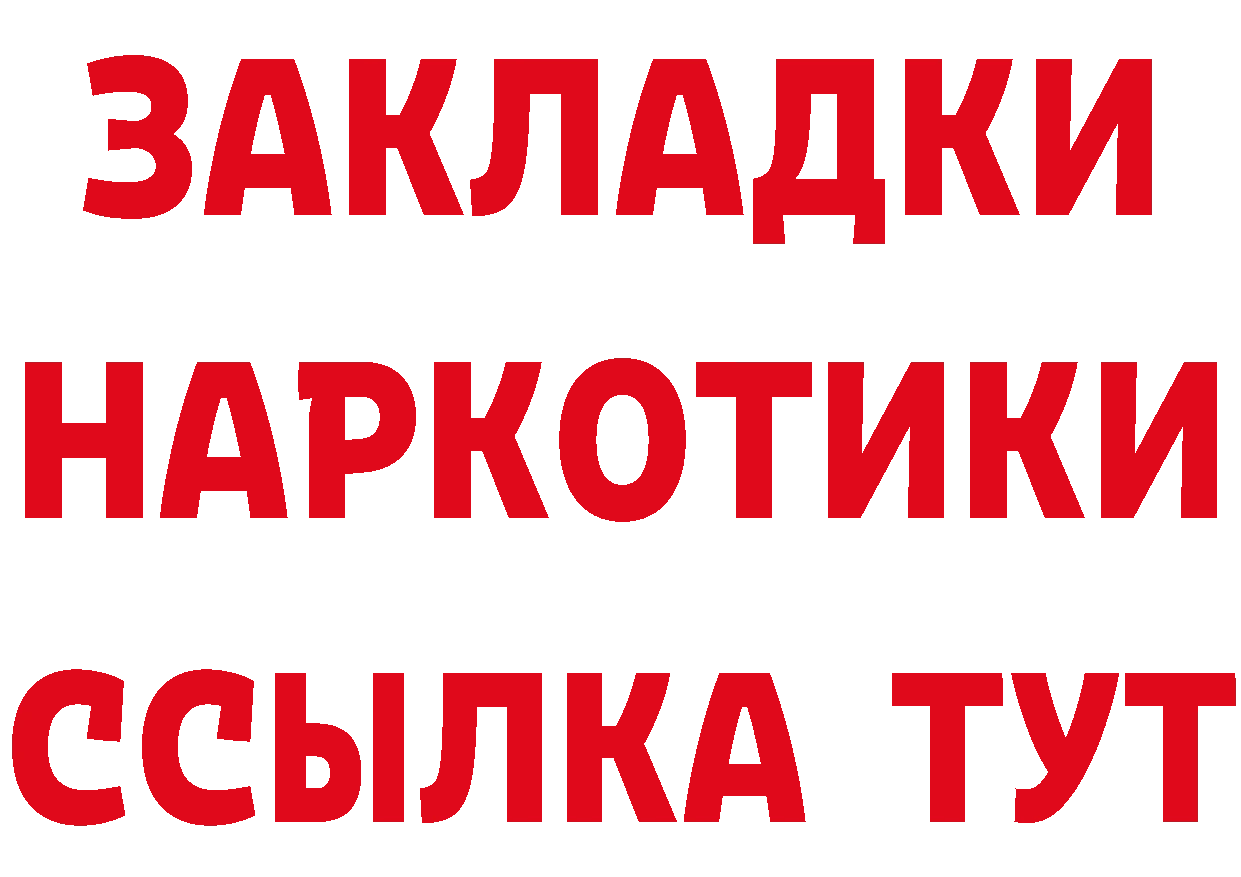 ЗАКЛАДКИ
НАРКОТИКИ
ССЫЛКА ТУТ